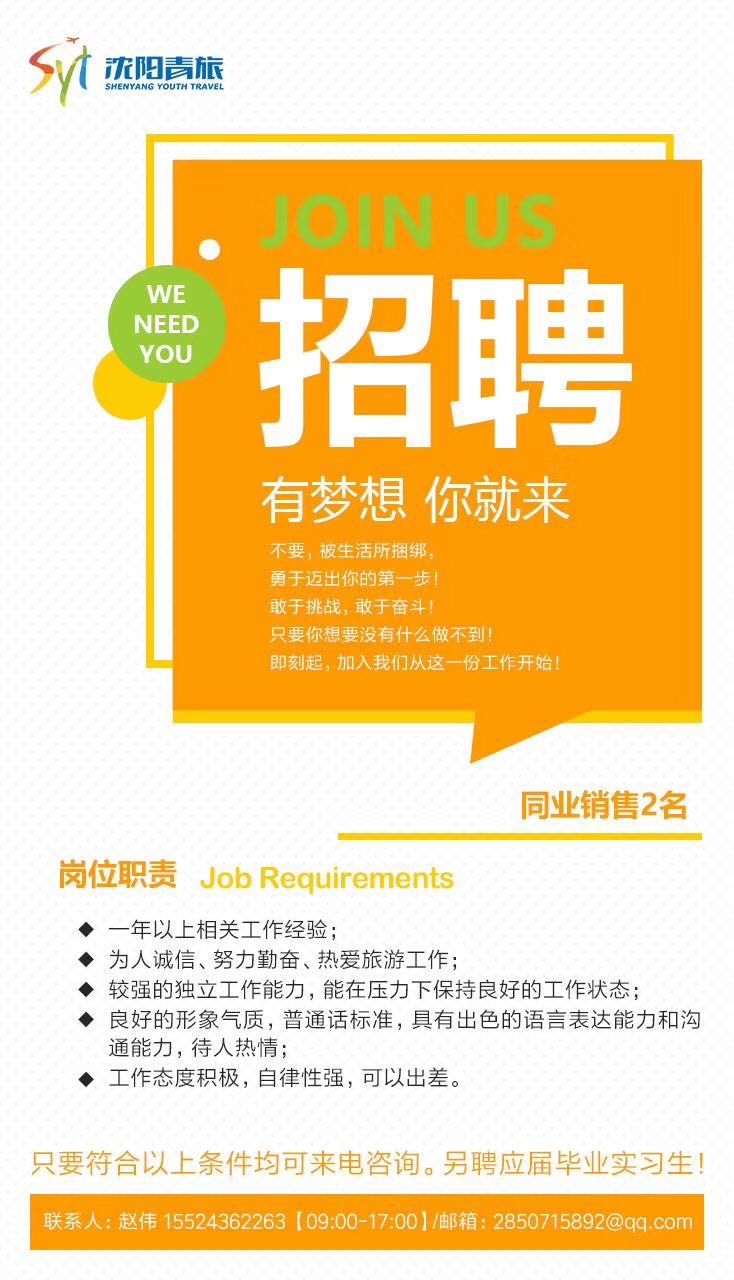 Syt 沈阳青旅
SHENYANG YOUTH TRAVEL

JOIN US

WE NEED YOU

招聘

有梦想 你就来

不要，被生活所捆绑，
勇于迈出你的第一步！
敢于挑战，敢于奋斗！
只要你想要没有什么做不到！
即刻起，加入我们从这一份工作开始！

同业销售2名

岗位职责 Job Requirements

◆ 一年以上相关工作经验；
◆ 为人诚信、努力勤奋、热爱旅游工作；
◆ 较强的独立工作能力，能在压力下保持良好的工作状态；
◆ 良好的形象气质，普通话标准，具有出色的语言表达能力和沟通能力，待人热情；
◆ 工作态度积极，自律性强，可以出差。

只要符合以上条件均可来电咨询。另聘应届毕业实习生！

联系人：赵伟 15524362263【09:00-17:00】/邮箱：2850715892@qq.com